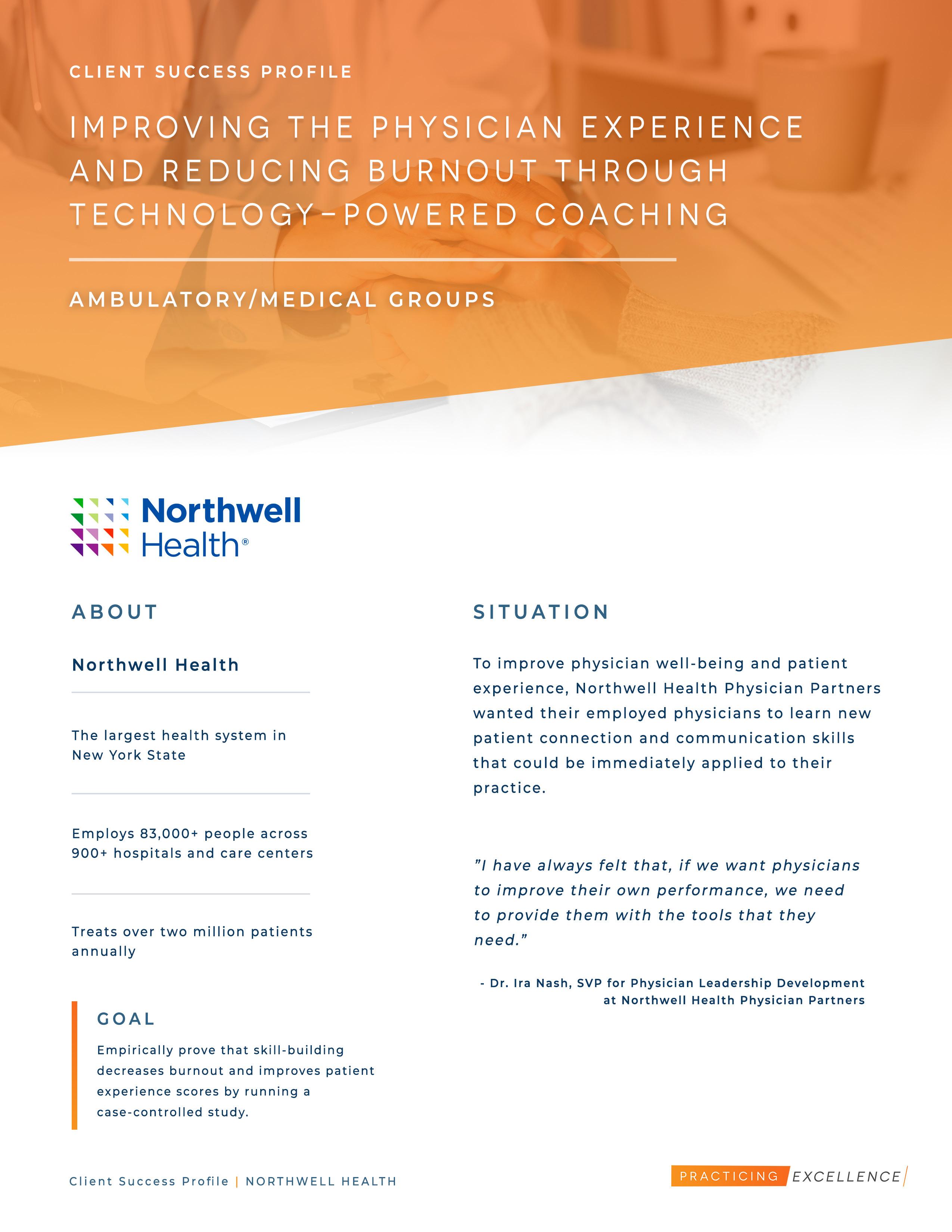 CLIENT SUCCESS PROFILE

IMPROVING THE PHYSICIAN EXPERIENCE AND REDUCING BURNOUT THROUGH TECHNOLOGY-POWERED COACHING

AMBULATORY/MEDICAL GROUPS

Northwell Health®

ABOUT

Northwell Health

The largest health system in New York State

Employs 83,000+ people across 900+ hospitals and care centers

Treats over two million patients annually

GOAL

Empirically prove that skill-building decreases burnout and improves patient experience scores by running a case-controlled study.

SITUATION

To improve physician well-being and patient experience, Northwell Health Physician Partners wanted their employed physicians to learn new patient connection and communication skills that could be immediately applied to their practice.

"I have always felt that, if we want physicians to improve their own performance, we need to provide them with the tools that they need."

- Dr. Ira Nash, SVP for Physician Leadership Development at Northwell Health Physician Partners

Client Success Profile | NORTHWELL HEALTH

PRACTICING EXCELLENCE